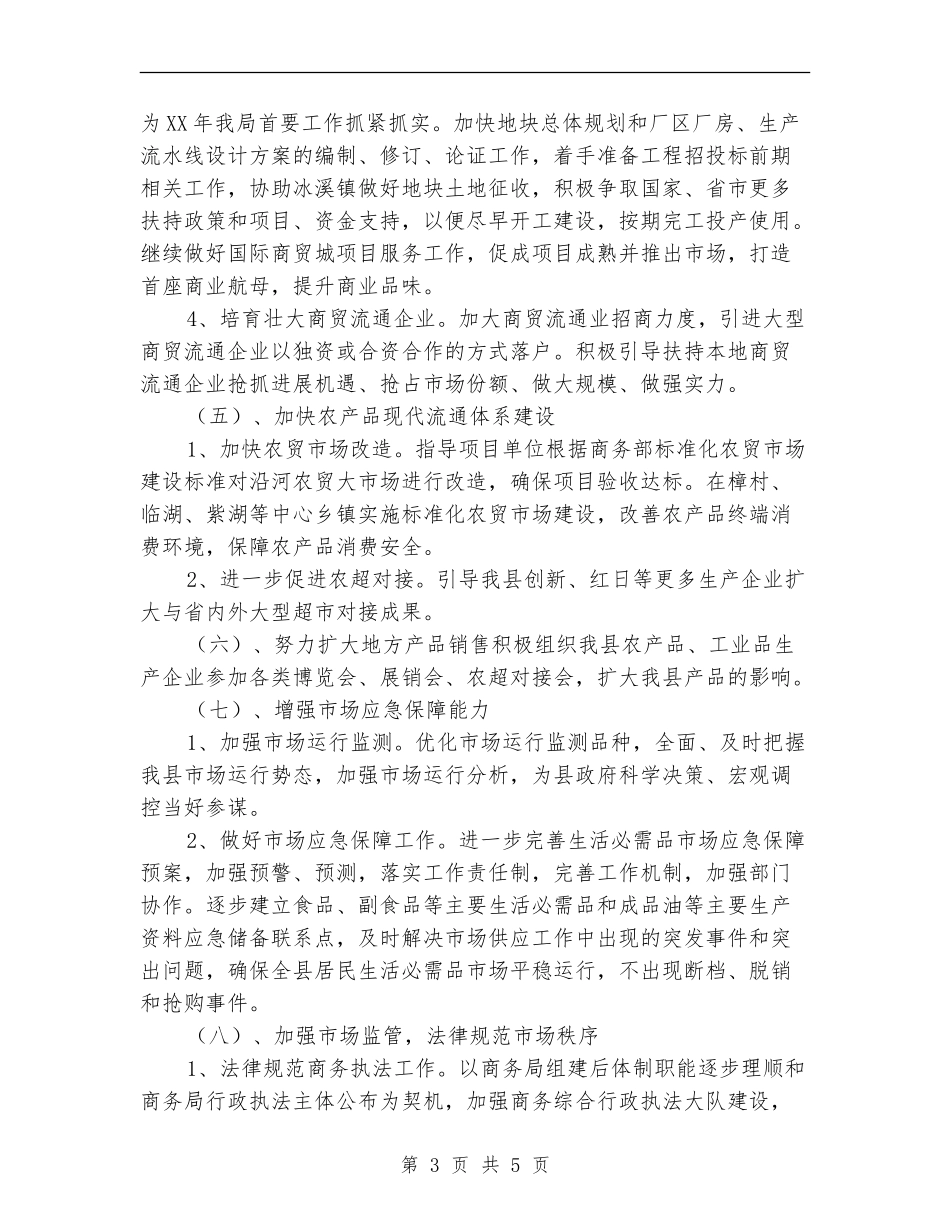 为XX年我局首要工作抓紧抓实。加快地块总体规划和厂区厂房、生产流水线设计方案的编制、修订、论证工作，着手准备工程招投标前期相关工作，协助冰溪镇做好地块土地征收，积极争取国家、省市更多扶持政策和项目、资金支持，以便尽早开工建设，按期完工投产使用。继续做好国际商贸城项目服务工作，促成项目成熟并推出市场，打造首座商业航母，提升商业品味。

4、培育壮大商贸流通企业。加大商贸流通业招商力度，引进大型商贸流通企业以独资或合资合作的方式落户。积极引导扶持本地商贸流通企业抢抓进展机遇、抢占市场份额、做大规模、做强实力。

（五）、加快农产品现代流通体系建设

1、加快农贸市场改造。指导项目单位根据商务部标准化农贸市场建设标准对沿河农贸大市场进行改造，确保项目验收达标。在樟村、临湖、紫湖等中心乡镇实施标准化农贸市场建设，改善农产品终端消费环境，保障农产品消费安全。

2、进一步促进农超对接。引导我县创新、红日等更多生产企业扩大与省内外大型超市对接成果。

（六）、努力扩大地方产品销售积极组织我县农产品、工业品生产企业参加各类博览会、展销会、农超对接会，扩大我县产品的影响。

（七）、增强市场应急保障能力

1、加强市场运行监测。优化市场运行监测品种，全面、及时把握我县市场运行势态，加强市场运行分析，为县政府科学决策、宏观调控当好参谋。

2、做好市场应急保障工作。进一步完善生活必需品市场应急保障预案，加强预警、预测，落实工作责任制，完善工作机制，加强部门协作。逐步建立食品、副食品等主要生活必需品和成品油等主要生产资料应急储备联系点，及时解决市场供应工作中出现的突发事件和突出问题，确保全县居民生活必需品市场平稳运行，不出现断档、脱销和抢购事件。

（八）、加强市场监管，法律规范市场秩序

1、法律规范商务执法工作。以商务局组建后体制职能逐步理顺和商务局行政执法主体公布为契机，加强商务综合行政执法大队建设，

第 3 页 共 5 页